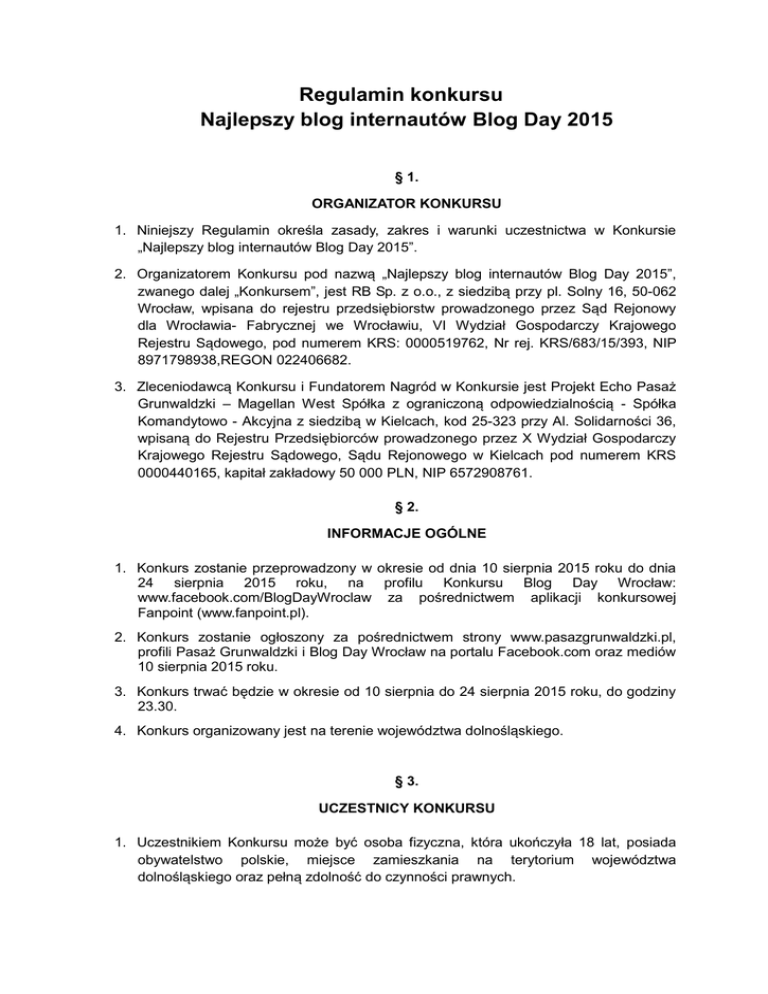 Regulamin konkursu
Najlepszy blog internautów Blog Day 2015

§ 1.

ORGANIZATOR KONKURSU

1. Niniejszy Regulamin określa zasady, zakres i warunki uczestnictwa w Konkursie „Najlepszy blog internautów Blog Day 2015".

2. Organizatorem Konkursu pod nazwą „Najlepszy blog internautów Blog Day 2015", zwanego dalej „Konkursem", jest RB Sp. z o.o., z siedzibą przy pl. Solny 16, 50-062 Wrocław, wpisana do rejestru przedsiębiorstw prowadzonego przez Sąd Rejonowy dla Wrocławia- Fabrycznej we Wrocławiu, VI Wydział Gospodarczy Krajowego Rejestru Sądowego, pod numerem KRS: 0000519762, Nr rej. KRS/683/15/393, NIP 8971798938,REGON 022406682.

3. Zleceniodawcą Konkursu i Fundatorem Nagród w Konkursie jest Projekt Echo Pasaż Grunwaldzki – Magellan West Spółka z ograniczoną odpowiedzialnością - Spółka Komandytowo - Akcyjna z siedzibą w Kielcach, kod 25-323 przy Al. Solidarności 36, wpisaną do Rejestru Przedsiębiorców prowadzonego przez X Wydział Gospodarczy Krajowego Rejestru Sądowego, Sądu Rejonowego w Kielcach pod numerem KRS 0000440165, kapitał zakładowy 50 000 PLN, NIP 6572908761.

§ 2.

INFORMACJE OGÓLNE

1. Konkurs zostanie przeprowadzony w okresie od dnia 10 sierpnia 2015 roku do dnia 24 sierpnia 2015 roku, na profilu Konkursu Blog Day Wrocław: www.facebook.com/BlogDayWroclaw za pośrednictwem aplikacji konkursowej Fanpoint (www.fanpoint.pl).

2. Konkurs zostanie ogłoszony za pośrednictwem strony www.pasazgrunwaldzki.pl, profili Pasaż Grunwaldzki i Blog Day Wrocław na portalu Facebook.com oraz mediów 10 sierpnia 2015 roku.

3. Konkurs trwać będzie w okresie od 10 sierpnia do 24 sierpnia 2015 roku, do godziny 23.30.

4. Konkurs organizowany jest na terenie województwa dolnośląskiego.

§ 3.

UCZESTNICY KONKURSU

1. Uczestnikiem Konkursu może być osoba fizyczna, która ukończyła 18 lat, posiada obywatelstwo polskie, miejsce zamieszkania na terytorium województwa dolnośląskiego oraz pełną zdolność do czynności prawnych.